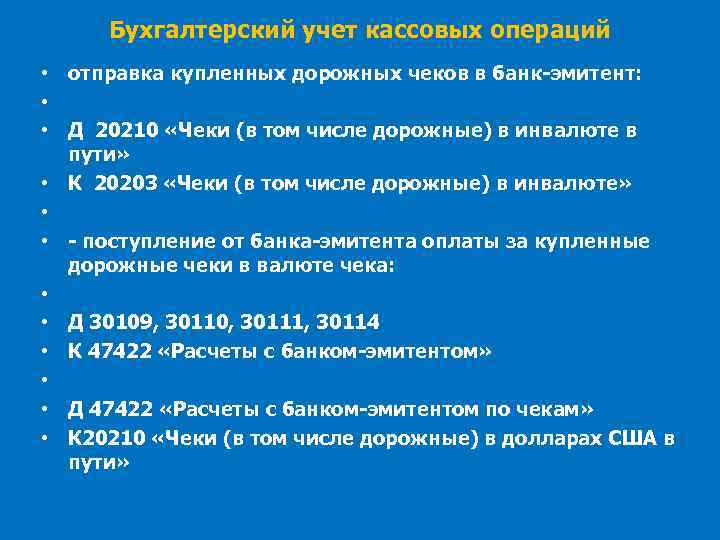 Бухгалтерский учет кассовых операций

• отправка купленных дорожных чеков в банк-эмитент:
•
• Д 20210 «Чеки (в том числе дорожные) в инвалюте в пути»
• К 20203 «Чеки (в том числе дорожные) в инвалюте»
•
• - поступление от банка-эмитента оплаты за купленные дорожные чеки в валюте чека:
•
• Д 30109, 30110, 30111, 30114
• К 47422 «Расчеты с банком-эмитентом»
•
• Д 47422 «Расчеты с банком-эмитентом по чекам»
• К20210 «Чеки (в том числе дорожные) в долларах США в пути»